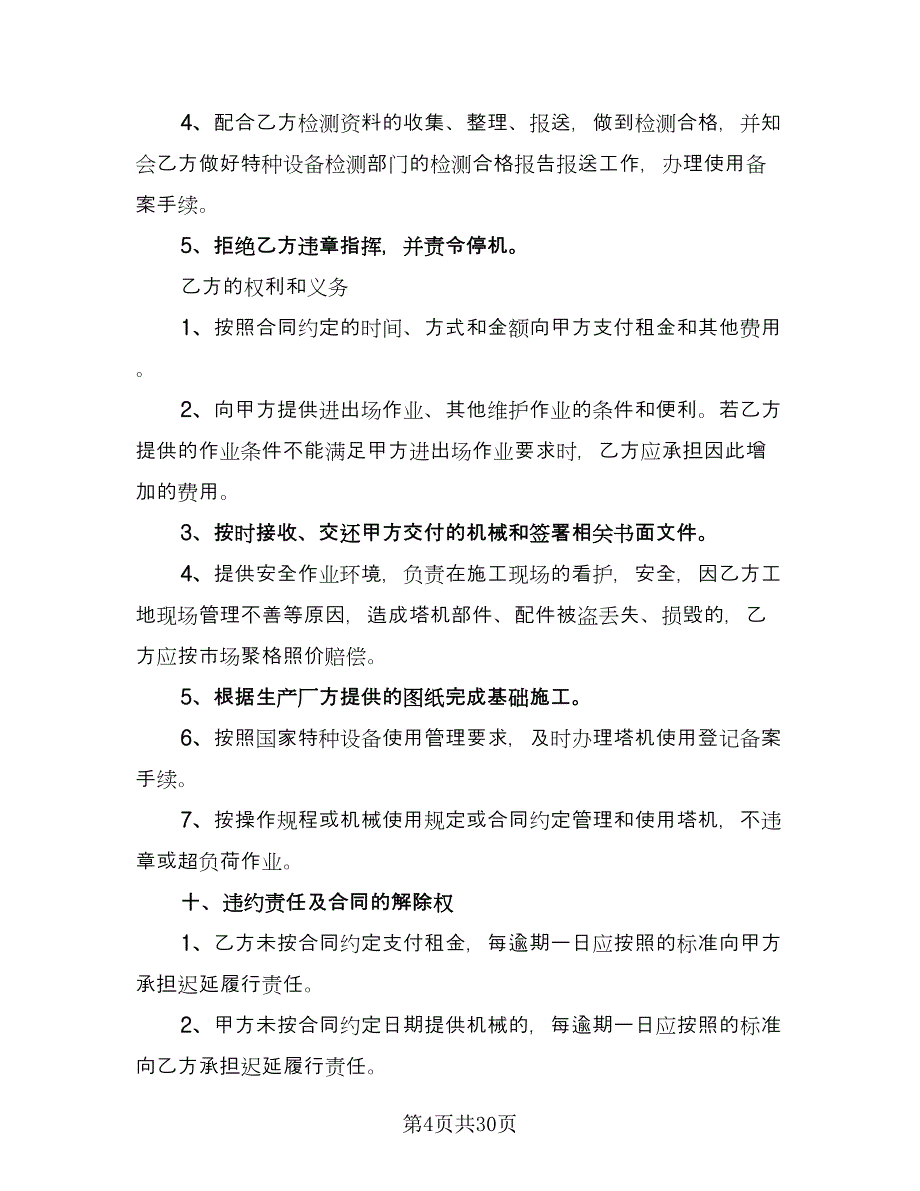 4、配合乙方检测资料的收集、整理、报送，做到检测合格，并知会乙方做好特种设备检测部门的检测合格报告报送工作，办理使用备案手续。

5、拒绝乙方违章指挥，并责令停机。

乙方的权利和义务

1、按照合同约定的时间、方式和金额向甲方支付租金和其他费用。

2、向甲方提供进出场作业、其他维护作业的条件和便利。若乙方提供的作业条件不能满足甲方进出场作业要求时，乙方应承担因此增加的费用。

3、按时接收、交还甲方交付的机械和签署相关书面文件。

4、提供安全作业环境，负责在施工现场的看护，安全，因乙方工地现场管理不善等原因，造成塔机部件、配件被盗丢失、损毁的，乙方应按市场聚格照价赔偿。

5、根据生产厂方提供的图纸完成基础施工。

6、按照国家特种设备使用管理要求，及时办理塔机使用登记备案手续。

7、按操作规程或机械使用规定或合同约定管理和使用塔机，不违章或超负荷作业。

十、违约责任及合同的解除权

1、乙方未按合同约定支付租金，每逾期一日应按照的标准向甲方承担迟延履行责任。

2、甲方未按合同约定日期提供机械的，每逾期一日应按照的标准向乙方承担迟延履行责任。

第4页共30页